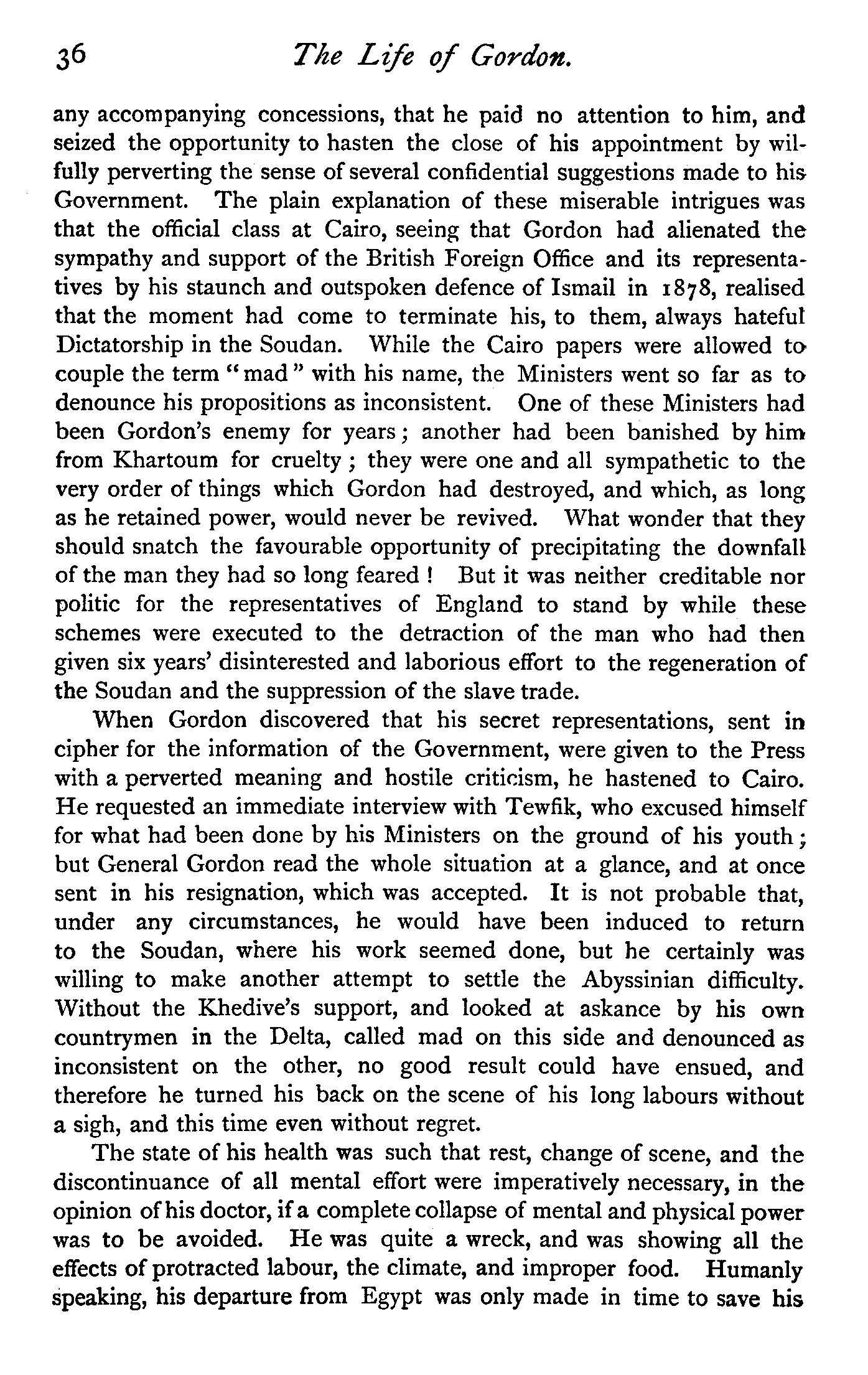 36 The Life of Gordon.

any accompanying concessions, that he paid no attention to him, and seized the opportunity to hasten the close of his appointment by wilfully perverting the sense of several confidential suggestions made to his Government. The plain explanation of these miserable intrigues was that the official class at Cairo, seeing that Gordon had alienated the sympathy and support of the British Foreign Office and its representatives by his staunch and outspoken defence of Ismail in 1878, realised that the moment had come to terminate his, to them, always hateful Dictatorship in the Soudan. While the Cairo papers were allowed to couple the term "mad" with his name, the Ministers went so far as to denounce his propositions as inconsistent. One of these Ministers had been Gordon's enemy for years; another had been banished by him from Khartoum for cruelty; they were one and all sympathetic to the very order of things which Gordon had destroyed, and which, as long as he retained power, would never be revived. What wonder that they should snatch the favourable opportunity of precipitating the downfall of the man they had so long feared! But it was neither creditable nor politic for the representatives of England to stand by while these schemes were executed to the detraction of the man who had then given six years' disinterested and laborious effort to the regeneration of the Soudan and the suppression of the slave trade.

When Gordon discovered that his secret representations, sent in cipher for the information of the Government, were given to the Press with a perverted meaning and hostile criticism, he hastened to Cairo. He requested an immediate interview with Tewfik, who excused himself for what had been done by his Ministers on the ground of his youth; but General Gordon read the whole situation at a glance, and at once sent in his resignation, which was accepted. It is not probable that, under any circumstances, he would have been induced to return to the Soudan, where his work seemed done, but he certainly was willing to make another attempt to settle the Abyssinian difficulty. Without the Khedive's support, and looked at askance by his own countrymen in the Delta, called mad on this side and denounced as inconsistent on the other, no good result could have ensued, and therefore he turned his back on the scene of his long labours without a sigh, and this time even without regret.

The state of his health was such that rest, change of scene, and the discontinuance of all mental effort were imperatively necessary, in the opinion of his doctor, if a complete collapse of mental and physical power was to be avoided. He was quite a wreck, and was showing all the effects of protracted labour, the climate, and improper food. Humanly speaking, his departure from Egypt was only made in time to save his